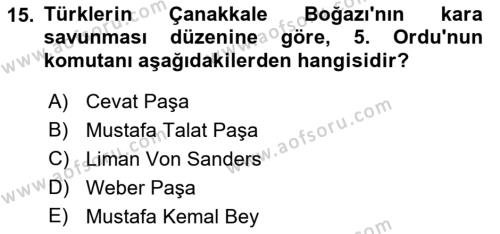 15. Türklerin Çanakkale Boğazı'nın kara savunması düzenine göre, 5. Ordu'nun komutanı aşağıdakilerden hangisidir?

A) Cevat Paşa
B) Mustafa Talat Paşa
C) Liman Von Sanders
D) Weber Paşa
E) Mustafa Kemal Bey

www.aofsoru.com